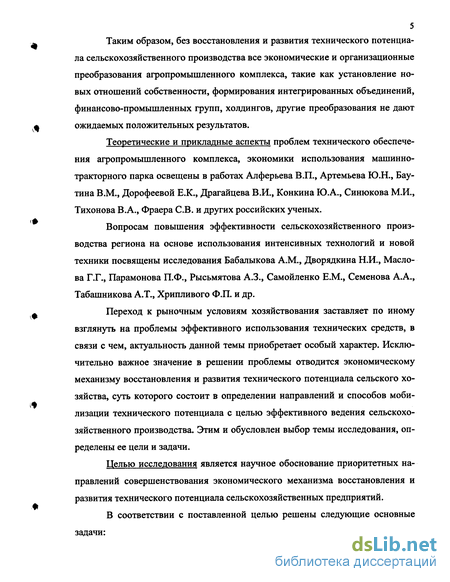 5

Таким образом, без восстановления и развития технического потенциала сельскохозяйственного производства все экономические и организационные преобразования агропромышленного комплекса, такие как установление новых отношений собственности, формирования интегрированных объединений, финансово-промышленных групп, холдингов, другие преобразования не дают ожидаемых положительных результатов.

Теоретические и прикладные аспекты проблем технического обеспечения агропромышленного комплекса, экономики использования машинно-тракторного парка освещены в работах Алферьева В.П., Артемьева Ю.Н., Баутина В.М., Дорофеевой Е.К., Драгайцева В.И., Конкина Ю.А., Синюкова М.И., Тихонова В.А., Фраера С.В. и других российских ученых.

Вопросам повышения эффективности сельскохозяйственного производства региона на основе использования интенсивных технологий и новой техники посвящены исследования Бабалыкова А.М., Дворядкина Н.И., Маслова Г.Г., Парамонова П.Ф., Рысьмятова А.З., Самойленко Е.М., Семенова А.А., Табашникова А.Т., Хрипливого Ф.П. и др.

Переход к рыночным условиям хозяйствования заставляет по иному взглянуть на проблемы эффективного использования технических средств, в связи с чем, актуальность данной темы приобретает особый характер. Исключительно важное значение в решении проблемы отводится экономическому механизму восстановления и развития технического потенциала сельского хозяйства, суть которого состоит в определении направлений и способов мобилизации технического потенциала с целью эффективного ведения сельскохозяйственного производства. Этим и обусловлен выбор темы исследования, определены ее цели и задачи.

Целью исследования является научное обоснование приоритетных направлений совершенствования экономического механизма восстановления и развития технического потенциала сельскохозяйственных предприятий.

В соответствии с поставленной целью решены следующие основные задачи:

dsLib.net
библиотека диссертаций